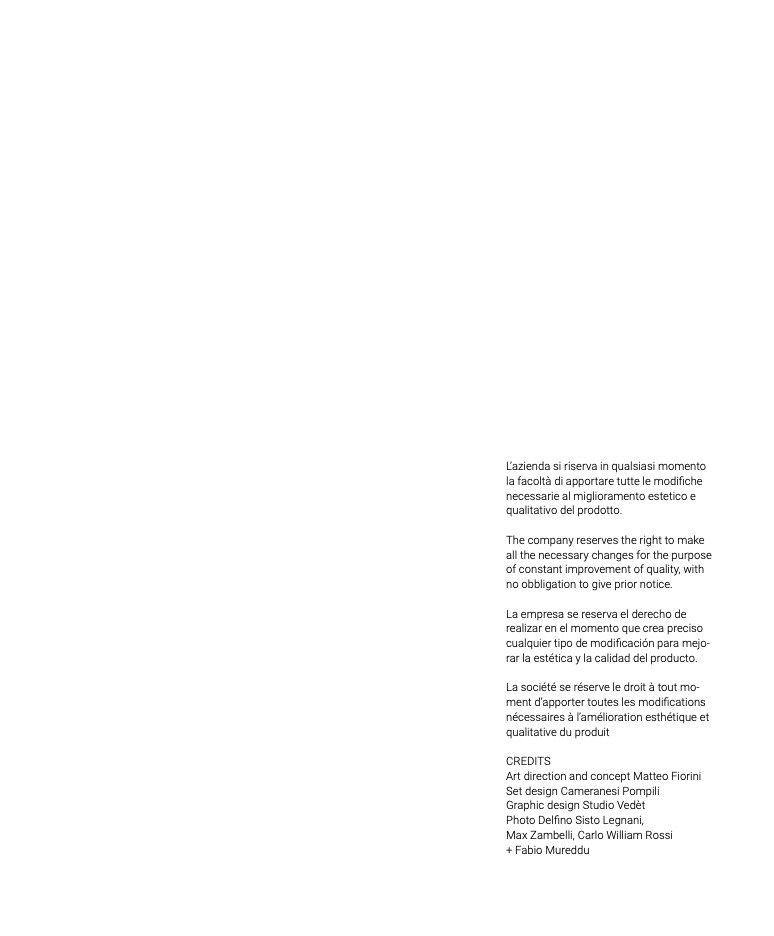 L'azienda si riserva in qualsiasi momento la facoltà di apportare tutte le modifiche necessarie al miglioramento estetico e qualitativo del prodotto.

The company reserves the right to make all the necessary changes for the purpose of constant improvement of quality, with no obbligation to give prior notice.

La empresa se reserva el derecho de realizar en el momento que crea preciso cualquier tipo de modificación para mejorar la estética y la calidad del producto.

La société se réserve le droit à tout moment d'apporter toutes les modifications nécessaires à l'amélioration esthétique et qualitative du produit

CREDITS
Art direction and concept Matteo Fiorini
Set design Cameranesi Pompili
Graphic design Studio Vedèt
Photo Delfino Sisto Legnani,
Max Zambelli, Carlo William Rossi
+ Fabio Mureddu